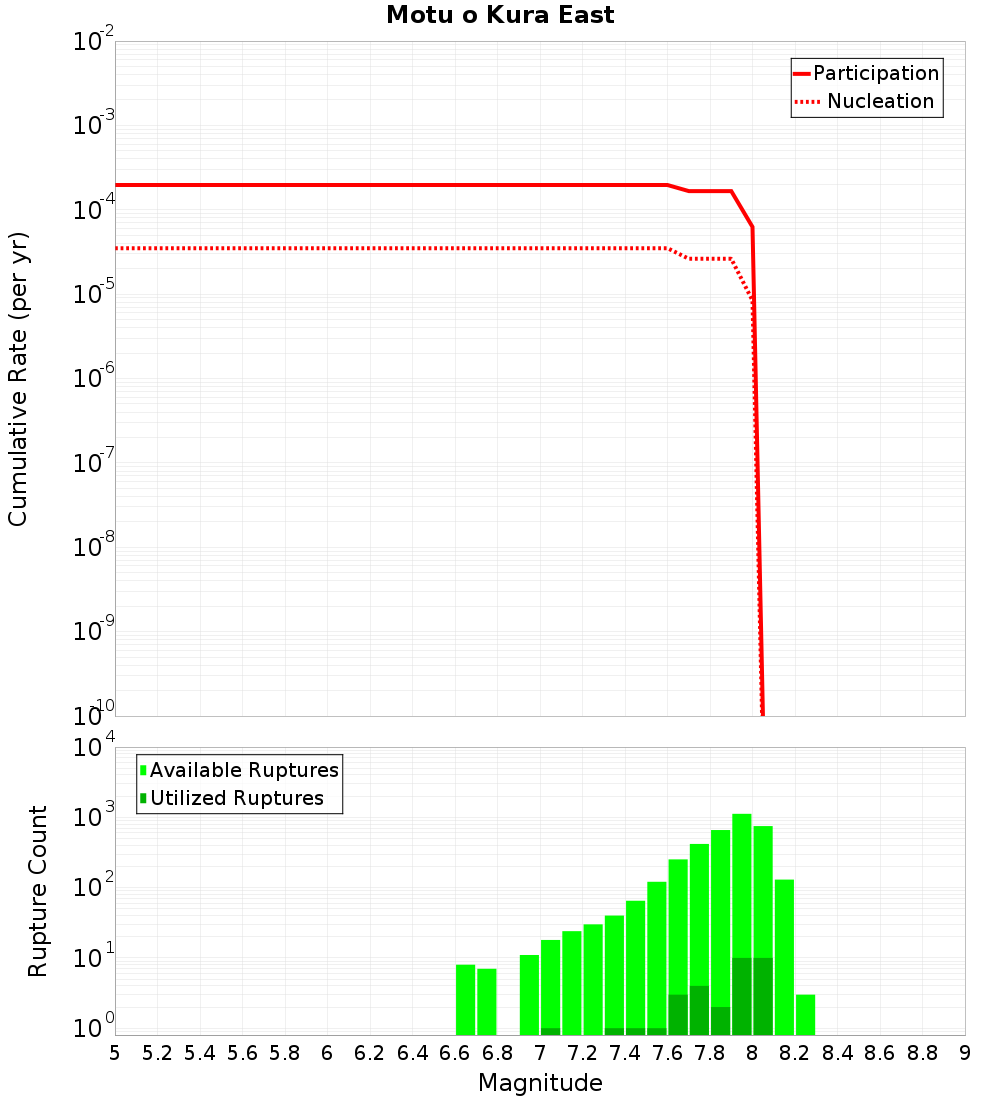 Motu o Kura East

Participation
Nucleation

Cumulative Rate (per yr)

$10^{-2}$
$10^{-3}$
$10^{-4}$
$10^{-5}$
$10^{-6}$
$10^{-7}$
$10^{-8}$
$10^{-9}$
$10^{-10}$

Available Ruptures
Utilized Ruptures

Rupture Count

$10^{4}$
$10^{3}$
$10^{2}$
$10^{1}$
$10^{0}$

5 5.2 5.4 5.6 5.8 6 6.2 6.4 6.6 6.8 7 7.2 7.4 7.6 7.8 8 8.2 8.4 8.6 8.8 9

Magnitude